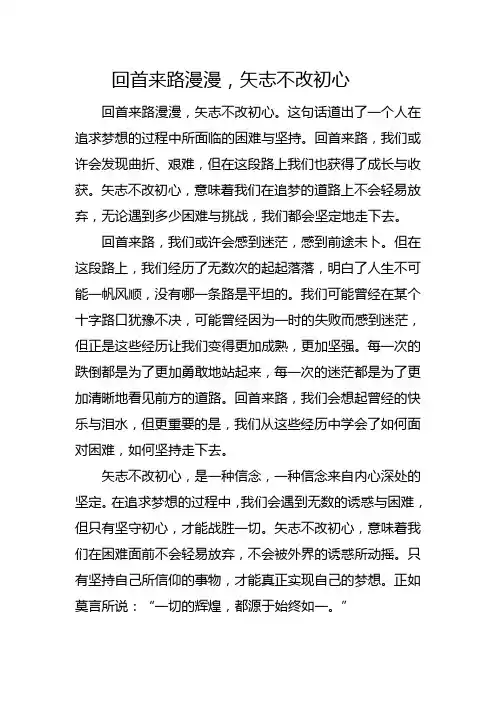 回首来路漫漫，矢志不改初心

回首来路漫漫，矢志不改初心。这句话道出了一个人在追求梦想的过程中所面临的困难与坚持。回首来路，我们或许会发现曲折、艰难，但在这段路上我们也获得了成长与收获。矢志不改初心，意味着我们在追梦的道路上不会轻易放弃，无论遇到多少困难与挑战，我们都会坚定地走下去。

回首来路，我们或许会感到迷茫，感到前途未卜。但在这段路上，我们经历了无数次的起起落落，明白了人生不可能一帆风顺，没有哪一条路是平坦的。我们可能曾经在某个十字路口犹豫不决，可能曾经因为一时的失败而感到迷茫，但正是这些经历让我们变得更加成熟，更加坚强。每一次的跌倒都是为了更加勇敢地站起来，每一次的迷茫都是为了更加清晰地看见前方的道路。回首来路，我们会想起曾经的快乐与泪水，但更重要的是，我们从这些经历中学会了如何面对困难，如何坚持走下去。

矢志不改初心，是一种信念，一种信念来自内心深处的坚定。在追求梦想的过程中，我们会遇到无数的诱惑与困难，但只有坚守初心，才能战胜一切。矢志不改初心，意味着我们在困难面前不会轻易放弃，不会被外界的诱惑所动摇。只有坚持自己所信仰的事物，才能真正实现自己的梦想。正如莫言所说：“一切的辉煌，都源于始终如一。”